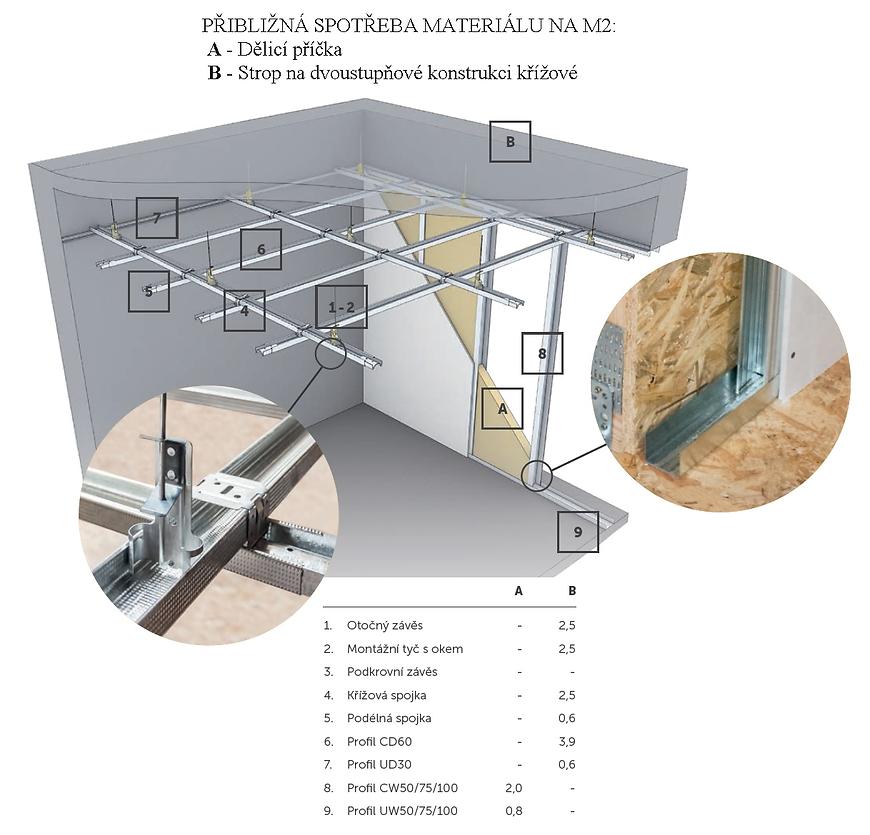 PŘIBLIŽNÁ SPOTŘEBA MATERIÁLU NA M2:
A - Dělicí příčka
B - Strop na dvoustupňové konstrukci křížové

B

7

6

5

4

1 - 2

8

A

9

| | | A | B |
|---|---|---|---|
| 1. | Otočný závěs | - | 2,5 |
| 2. | Montážní tyč s okem | - | 2,5 |
| 3. | Podkrovní závěs | - | - |
| 4. | Křížová spojka | - | 2,5 |
| 5. | Podélná spojka | - | 0,6 |
| 6. | Profil CD60 | - | 3,9 |
| 7. | Profil UD30 | - | 0,6 |
| 8. | Profil CW50/75/100 | 2,0 | - |
| 9. | Profil UW50/75/100 | 0,8 | - |